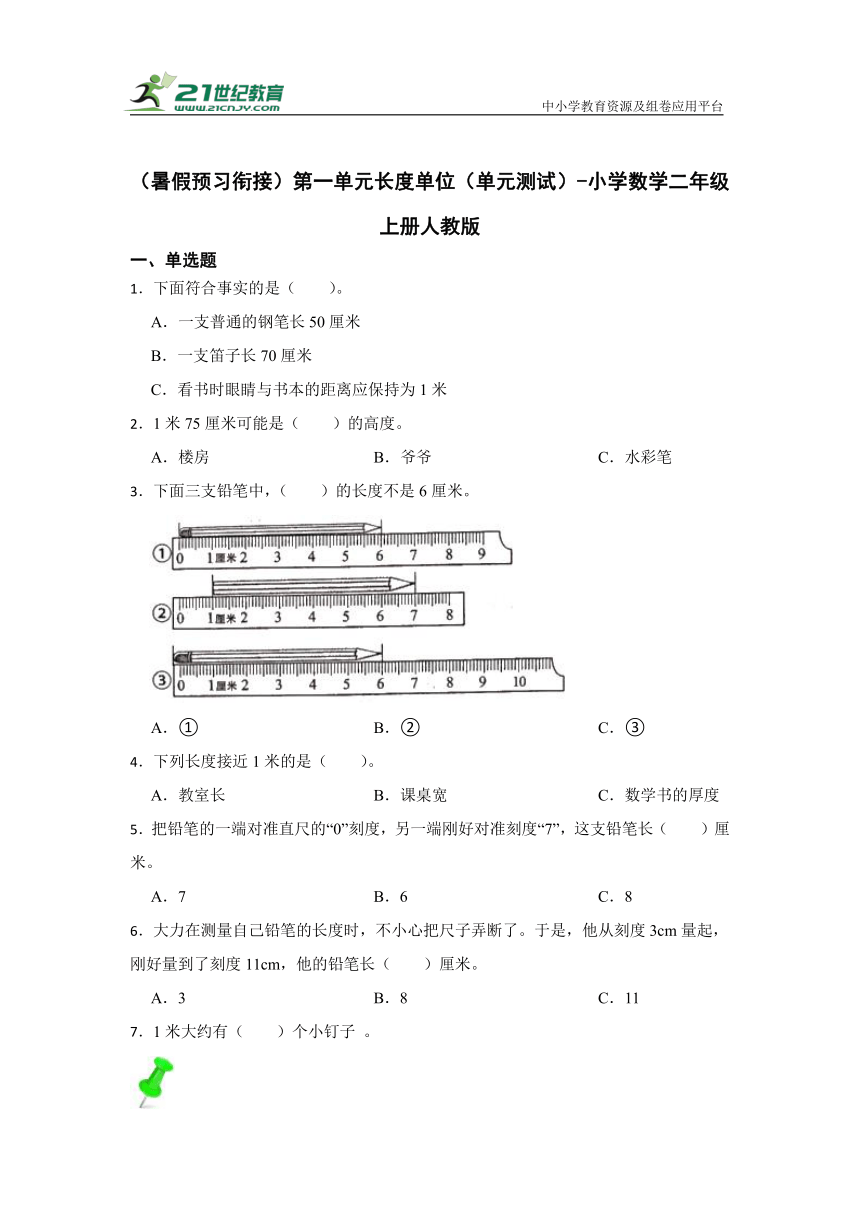 21世纪教育
www.21cnjy.com
中小学教育资源及组卷应用平台

（暑假预习衔接）第一单元长度单位（单元测试）-小学数学二年级上册人教版

一、单选题

1．下面符合事实的是（　　）。

A．一支普通的钢笔长 50 厘米

B．一支笛子长 70 厘米

C．看书时眼睛与书本的距离应保持为 1 米

2．1 米 75 厘米可能是（　　）的高度。

A．楼房　　B．爷爷　　C．水彩笔

3．下面三支铅笔中，（　　）的长度不是 6 厘米。

①
0 1厘米 2 3 4 5 6 7 8 9
②
0 1厘米 2 3 4 5 6 7 8
③
0 1厘米 2 3 4 5 6 7 8 9 10

A．①　　B．②　　C．③

4．下列长度接近 1 米的是（　　）。

A．教室长　　B．课桌宽　　C．数学书的厚度

5．把铅笔的一端对准直尺的“0”刻度，另一端刚好对准刻度“7”，这支铅笔长（　　）厘米。

A．7　　B．6　　C．8

6．大力在测量自己铅笔的长度时，不小心把尺子弄断了。于是，他从刻度 3cm 量起，刚好量到了刻度 11cm，他的铅笔长（　　）厘米。

A．3　　B．8　　C．11

7．1 米大约有（　　）个小钉子 。